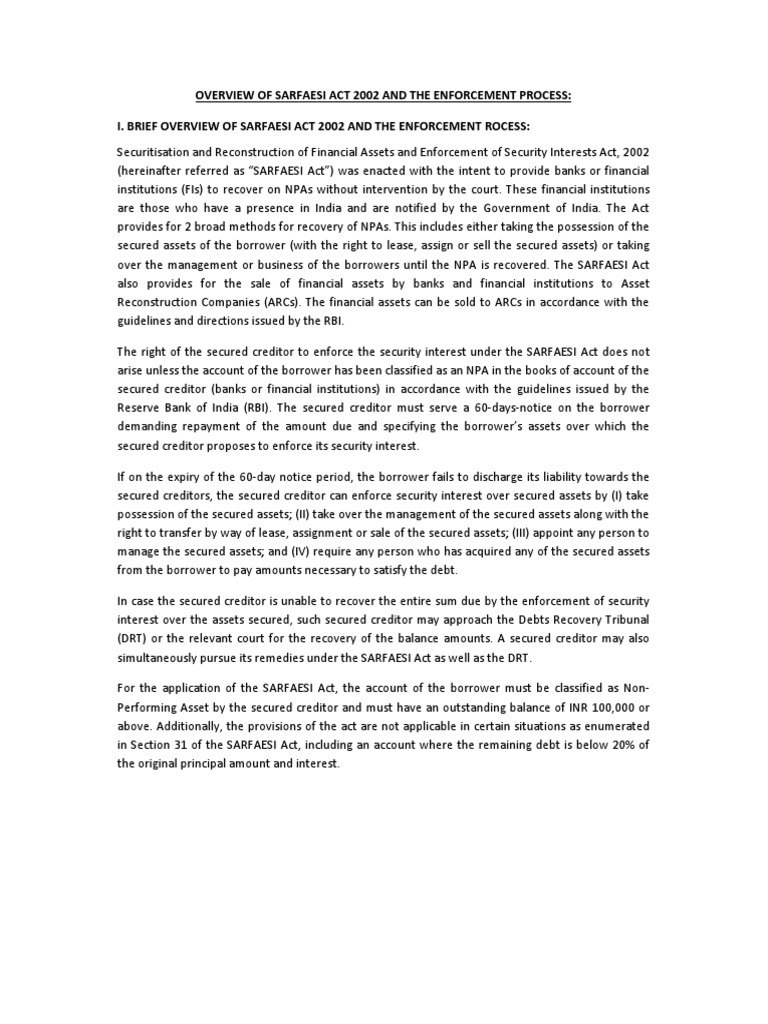 OVERVIEW OF SARFAESI ACT 2002 AND THE ENFORCEMENT PROCESS:

I. BRIEF OVERVIEW OF SARFAESI ACT 2002 AND THE ENFORCEMENT ROCESS:

Securitisation and Reconstruction of Financial Assets and Enforcement of Security Interests Act, 2002 (hereinafter referred as "SARFAESI Act") was enacted with the intent to provide banks or financial institutions (FIs) to recover on NPAs without intervention by the court. These financial institutions are those who have a presence in India and are notified by the Government of India. The Act provides for 2 broad methods for recovery of NPAs. This includes either taking the possession of the secured assets of the borrower (with the right to lease, assign or sell the secured assets) or taking over the management or business of the borrowers until the NPA is recovered. The SARFAESI Act also provides for the sale of financial assets by banks and financial institutions to Asset Reconstruction Companies (ARCs). The financial assets can be sold to ARCs in accordance with the guidelines and directions issued by the RBI.

The right of the secured creditor to enforce the security interest under the SARFAESI Act does not arise unless the account of the borrower has been classified as an NPA in the books of account of the secured creditor (banks or financial institutions) in accordance with the guidelines issued by the Reserve Bank of India (RBI). The secured creditor must serve a 60-days-notice on the borrower demanding repayment of the amount due and specifying the borrower's assets over which the secured creditor proposes to enforce its security interest.

If on the expiry of the 60-day notice period, the borrower fails to discharge its liability towards the secured creditors, the secured creditor can enforce security interest over secured assets by (I) take possession of the secured assets; (II) take over the management of the secured assets along with the right to transfer by way of lease, assignment or sale of the secured assets; (III) appoint any person to manage the secured assets; and (IV) require any person who has acquired any of the secured assets from the borrower to pay amounts necessary to satisfy the debt.

In case the secured creditor is unable to recover the entire sum due by the enforcement of security interest over the assets secured, such secured creditor may approach the Debts Recovery Tribunal (DRT) or the relevant court for the recovery of the balance amounts. A secured creditor may also simultaneously pursue its remedies under the SARFAESI Act as well as the DRT.

For the application of the SARFAESI Act, the account of the borrower must be classified as Non-Performing Asset by the secured creditor and must have an outstanding balance of INR 100,000 or above. Additionally, the provisions of the act are not applicable in certain situations as enumerated in Section 31 of the SARFAESI Act, including an account where the remaining debt is below 20% of the original principal amount and interest.